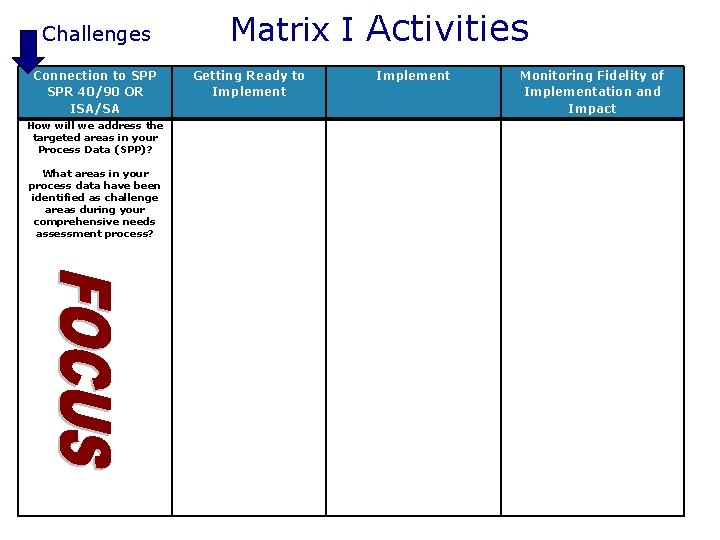 Challenges

Matrix I Activities

| Connection to SPP SPR 40/90 OR ISA/SA | Getting Ready to Implement | Implement | Monitoring Fidelity of Implementation and Impact |
|---|---|---|---|
| How will we address the targeted areas in your Process Data (SPP)? What areas in your process data have been identified as challenge areas during your comprehensive needs assessment process? FOCUS | | | |